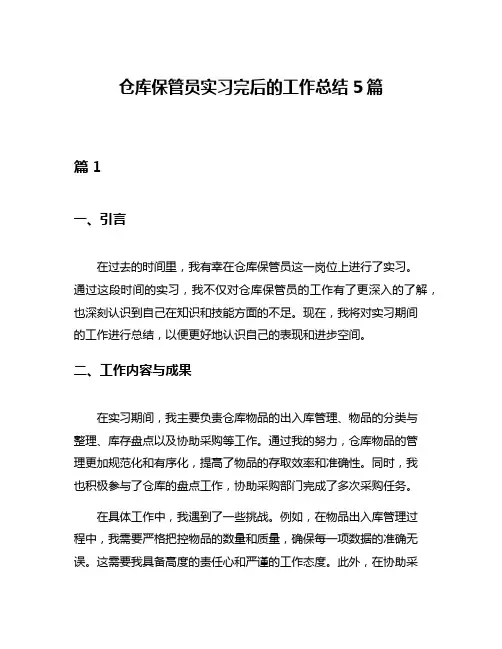 仓库保管员实习完后的工作总结 5 篇

篇 1

一、引言

在过去的时间里，我有幸在仓库保管员这一岗位上进行了实习。通过这段时间的实习，我不仅对仓库保管员的工作有了更深入的了解，也深刻认识到自己在知识和技能方面的不足。现在，我将对实习期间的工作进行总结，以便更好地认识自己的表现和进步空间。

二、工作内容与成果

在实习期间，我主要负责仓库物品的出入库管理、物品的分类与整理、库存盘点以及协助采购等工作。通过我的努力，仓库物品的管理更加规范化和有序化，提高了物品的存取效率和准确性。同时，我也积极参与了仓库的盘点工作，协助采购部门完成了多次采购任务。

在具体工作中，我遇到了一些挑战。例如，在物品出入库管理过程中，我需要严格把控物品的数量和质量，确保每一项数据的准确无误。这需要我具备高度的责任心和严谨的工作态度。此外，在协助采